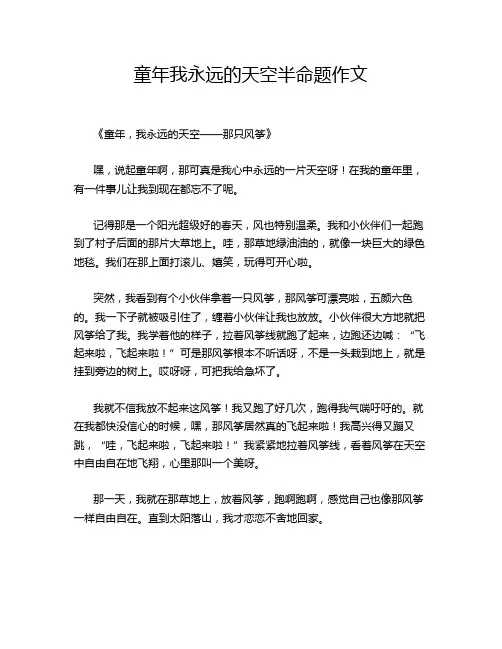 童年我永远的天空半命题作文

《童年，我永远的天空——那只风筝》

嘿，说起童年啊，那可真是我心中永远的一片天空呀！在我的童年里，有一件事儿让我到现在都忘不了呢。

记得那是一个阳光超级好的春天，风也特别温柔。我和小伙伴们一起跑到了村子后面的那片大草地上。哇，那草地绿油油的，就像一块巨大的绿色地毯。我们在那上面打滚儿、嬉笑，玩得可开心啦。

突然，我看到有个小伙伴拿着一只风筝，那风筝可漂亮啦，五颜六色的。我一下子就被吸引住了，缠着小伙伴让我也放放。小伙伴很大方地就把风筝给了我。我学着他的样子，拉着风筝线就跑了起来，边跑还边喊：“飞起来啦，飞起来啦！”可是那风筝根本不听话呀，不是一头栽到地上，就是挂到旁边的树上。哎呀呀，可把我给急坏了。

我就不信我放不起来这风筝！我又跑了好几次，跑得我气喘吁吁的。就在我都快没信心的时候，嘿，那风筝居然真的飞起来啦！我高兴得又蹦又跳，“哇，飞起来啦，飞起来啦！”我紧紧地拉着风筝线，看着风筝在天空中自由自在地飞翔，心里那叫一个美呀。

那一天，我就在那草地上，放着风筝，跑啊跑啊，感觉自己也像那风筝一样自由自在。直到太阳落山，我才恋恋不舍地回家。